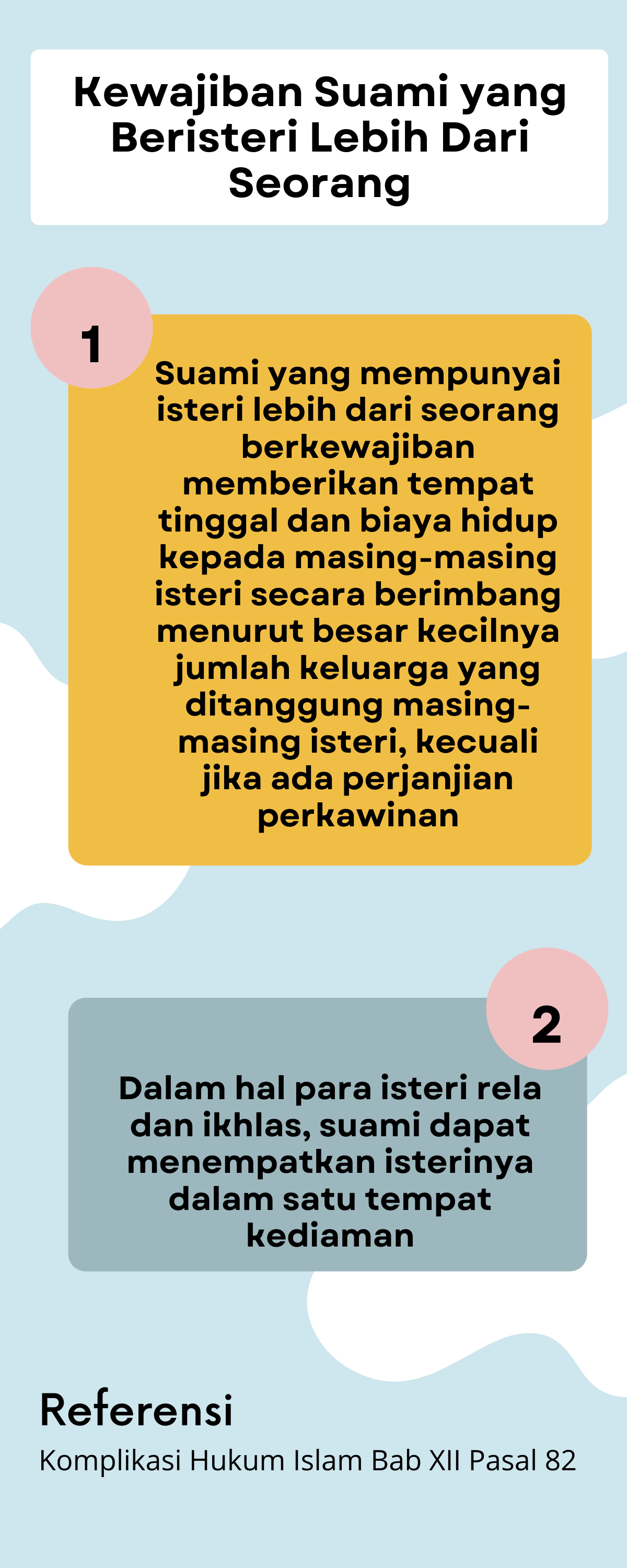 Kewajiban Suami yang Beristeri Lebih Dari Seorang

1

Suami yang mempunyai isteri lebih dari seorang berkewajiban memberikan tempat tinggal dan biaya hidup kepada masing-masing isteri secara berimbang menurut besar kecilnya jumlah keluarga yang ditanggung masing-masing isteri, kecuali jika ada perjanjian perkawinan

2

Dalam hal para isteri rela dan ikhlas, suami dapat menempatkan isterinya dalam satu tempat kediaman

Referensi

Komplikasi Hukum Islam Bab XII Pasal 82